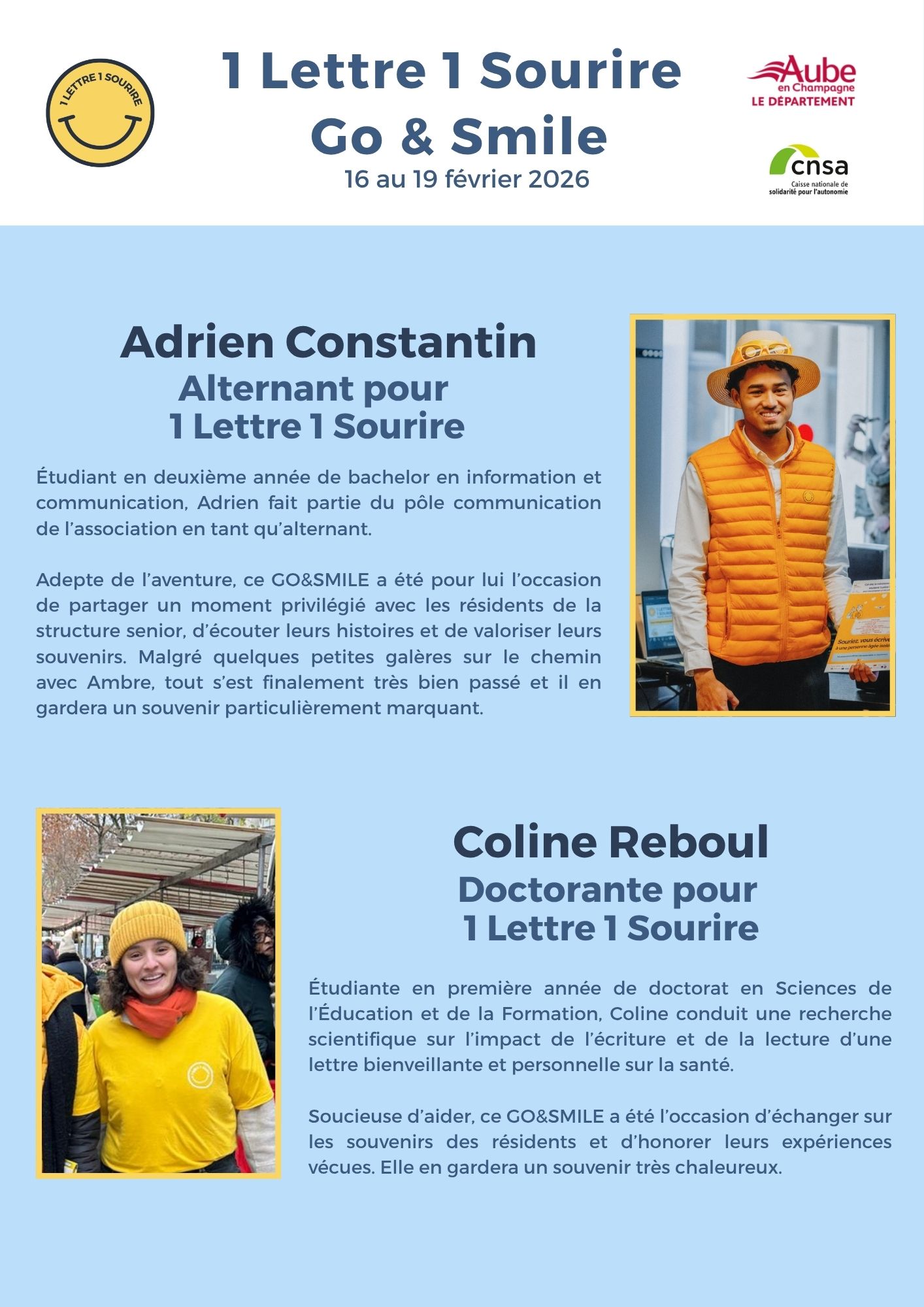 1 LETTRE 1 SOURIRE

1 Lettre 1 Sourire
Go & Smile
16 au 19 février 2026

Aube en Champagne
LE DÉPARTEMENT

cnsa
Caisse nationale de solidarité pour l'autonomie

Adrien Constantin
Alternant pour
1 Lettre 1 Sourire

Étudiant en deuxième année de bachelor en information et communication, Adrien fait partie du pôle communication de l'association en tant qu'alternant.

Adepte de l'aventure, ce GO&SMILE a été pour lui l'occasion de partager un moment privilégié avec les résidents de la structure senior, d'écouter leurs histoires et de valoriser leurs souvenirs. Malgré quelques petites galères sur le chemin avec Ambre, tout s'est finalement très bien passé et il en gardera un souvenir particulièrement marquant.

Souriez, vous écrivez à une personne âgée isolée

Coline Reboul
Doctorante pour
1 Lettre 1 Sourire

Étudiante en première année de doctorat en Sciences de l'Éducation et de la Formation, Coline conduit une recherche scientifique sur l'impact de l'écriture et de la lecture d'une lettre bienveillante et personnelle sur la santé.

Soucieuse d'aider, ce GO&SMILE a été l'occasion d'échanger sur les souvenirs des résidents et d'honorer leurs expériences vécues. Elle en gardera un souvenir très chaleureux.